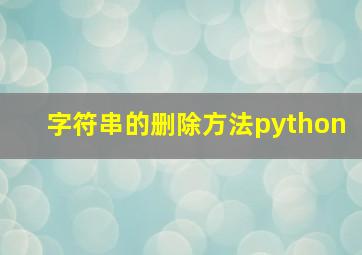 字符串的删除方法python